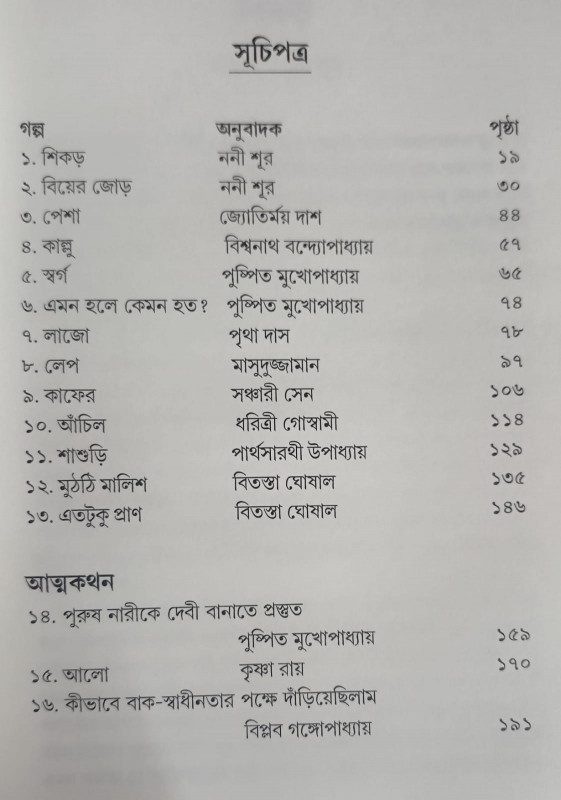 সূচিপত্র

| গল্প | অনুবাদক | পৃষ্ঠা |
|---|---|---|
| ১. শিকড় | ননী শূর | ১৯ |
| ২. বিয়ের জোড় | ননী শূর | ৩০ |
| ৩. পেশা | জ্যোতির্ময় দাশ | ৪৪ |
| ৪. কাল্লু | বিশ্বনাথ বন্দ্যোপাধ্যায় | ৫৭ |
| ৫. স্বর্গ | পুষ্পিত মুখোপাধ্যায় | ৬৫ |
| ৬. এমন হলে কেমন হত? | পুষ্পিত মুখোপাধ্যায় | ৭৪ |
| ৭. লাজো | পৃথা দাস | ৭৮ |
| ৮. লেপ | মাসুদুজ্জামান | ৯৭ |
| ৯. কাফের | সঞ্চারী সেন | ১০৬ |
| ১০. আঁচিল | ধরিত্রী গোস্বামী | ১১৪ |
| ১১. শাশুড়ি | পার্থসারথী উপাধ্যায় | ১২৯ |
| ১২. মুঠঠি মালিশ | বিতস্তা ঘোষাল | ১৩৫ |
| ১৩. এতটুকু প্রাণ | বিতস্তা ঘোষাল | ১৪৬ |

আত্মকথন

| | | |
|---|---|---|
| ১৪. পুরুষ নারীকে দেবী বানাতে প্রস্তুত | পুষ্পিত মুখোপাধ্যায় | ১৫৯ |
| ১৫. আলো | কৃষ্ণা রায় | ১৭০ |
| ১৬. কীভাবে বাক-স্বাধীনতার পক্ষে দাঁড়িয়েছিলাম | বিপ্লব গঙ্গোপাধ্যায় | ১৯১ |